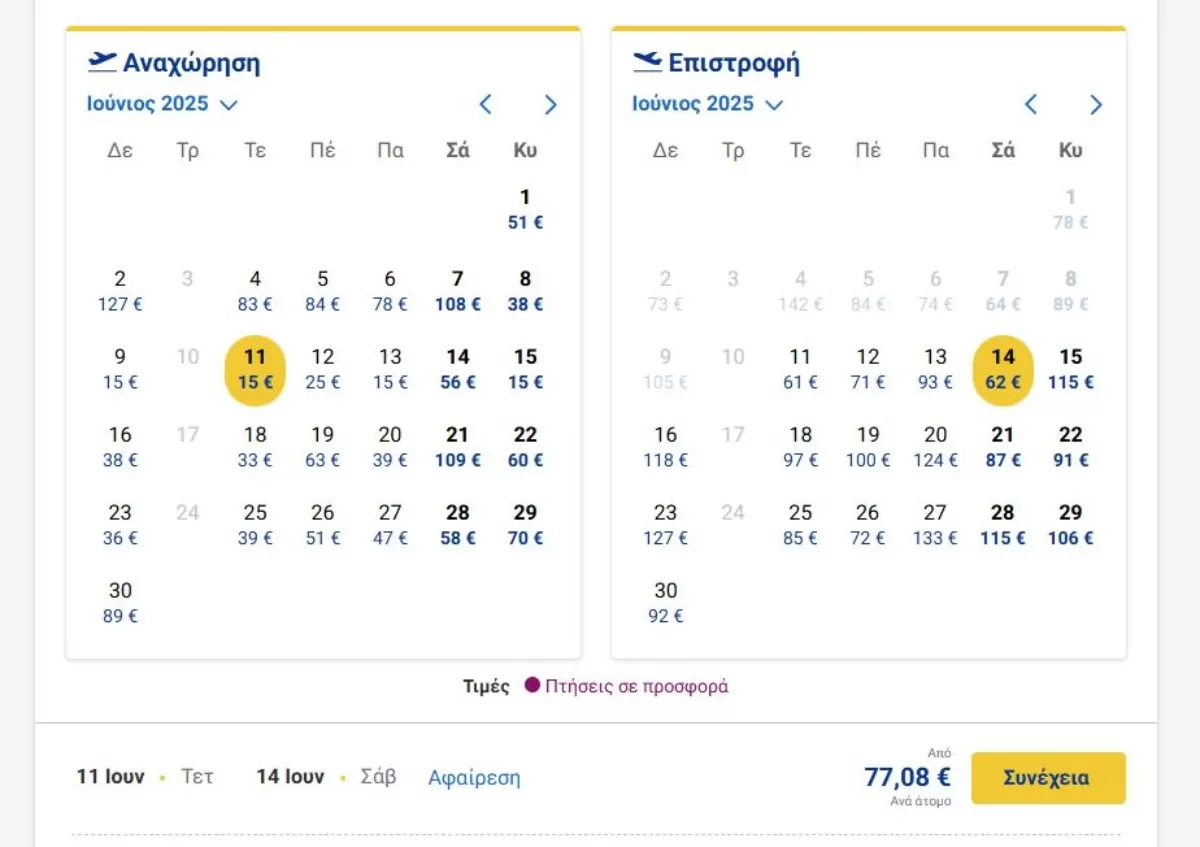 Αναχώρηση

Ιούνιος 2025

| Δε | Τρ | Τε | Πέ | Πα | Σά | Κυ |
|---|---|---|---|---|---|---|
| | | | | | | 1 51 € |
| 2 127 € | 3 | 4 83 € | 5 84 € | 6 78 € | 7 108 € | 8 38 € |
| 9 15 € | 10 | 11 15 € | 12 25 € | 13 15 € | 14 56 € | 15 15 € |
| 16 38 € | 17 | 18 33 € | 19 63 € | 20 39 € | 21 109 € | 22 60 € |
| 23 36 € | 24 | 25 39 € | 26 51 € | 27 47 € | 28 58 € | 29 70 € |
| 30 89 € | | | | | | |

Επιστροφή

Ιούνιος 2025

| Δε | Τρ | Τε | Πέ | Πα | Σά | Κυ |
|---|---|---|---|---|---|---|
| | | | | | | 1 78 € |
| 2 73 € | 3 | 4 142 € | 5 84 € | 6 74 € | 7 64 € | 8 89 € |
| 9 105 € | 10 | 11 61 € | 12 71 € | 13 93 € | 14 62 € | 15 115 € |
| 16 118 € | 17 | 18 97 € | 19 100 € | 20 124 € | 21 87 € | 22 91 € |
| 23 127 € | 24 | 25 85 € | 26 72 € | 27 133 € | 28 115 € | 29 106 € |
| 30 92 € | | | | | | |

Τιμές Πτήσεις σε προσφορά

11 Ιουν • Τετ 14 Ιουν • Σάβ Αφαίρεση

Από
77,08 €
Ανά άτομο

Συνέχεια